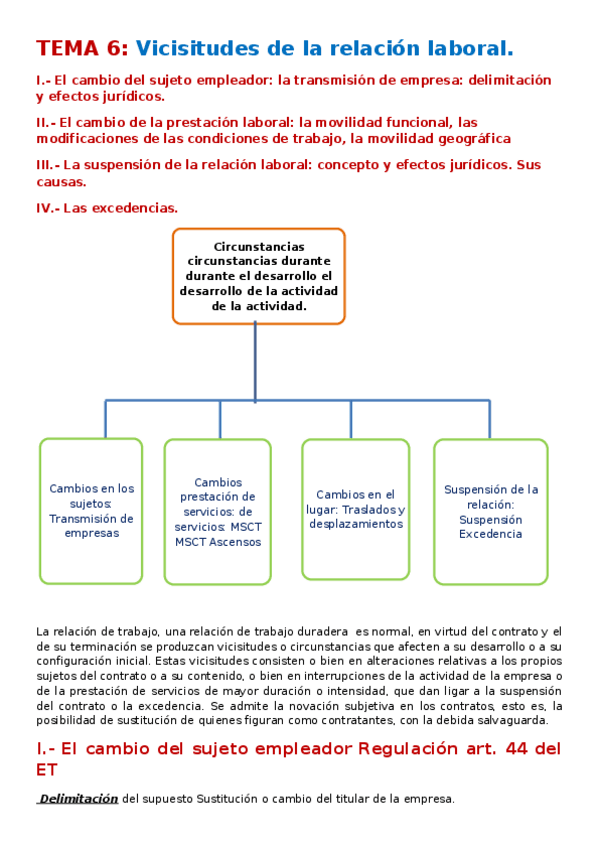 TEMA 6: Vicisitudes de la relación laboral.

I.- El cambio del sujeto empleador: la transmisión de empresa: delimitación y efectos jurídicos.

II.- El cambio de la prestación laboral: la movilidad funcional, las modificaciones de las condiciones de trabajo, la movilidad geográfica

III.- La suspensión de la relación laboral: concepto y efectos jurídicos. Sus causas.

IV.- Las excedencias.

Circunstancias circunstancias durante durante el desarrollo el desarrollo de la actividad de la actividad.

Cambios en los sujetos: Transmisión de empresas

Cambios prestación de servicios: de servicios: MSCT MSCT Ascensos

Cambios en el lugar: Traslados y desplazamientos

Suspensión de la relación: Suspensión Excedencia

La relación de trabajo, una relación de trabajo duradera es normal, en virtud del contrato y el de su terminación se produzcan vicisitudes o circunstancias que afecten a su desarrollo o a su configuración inicial. Estas vicisitudes consisten o bien en alteraciones relativas a los propios sujetos del contrato o a su contenido, o bien en interrupciones de la actividad de la empresa o de la prestación de servicios de mayor duración o intensidad, que dan ligar a la suspensión del contrato o la excedencia. Se admite la novación subjetiva en los contratos, esto es, la posibilidad de sustitución de quienes figuran como contratantes, con la debida salvaguarda.

I.- El cambio del sujeto empleador Regulación art. 44 del ET

Delimitación del supuesto Sustitución o cambio del titular de la empresa.